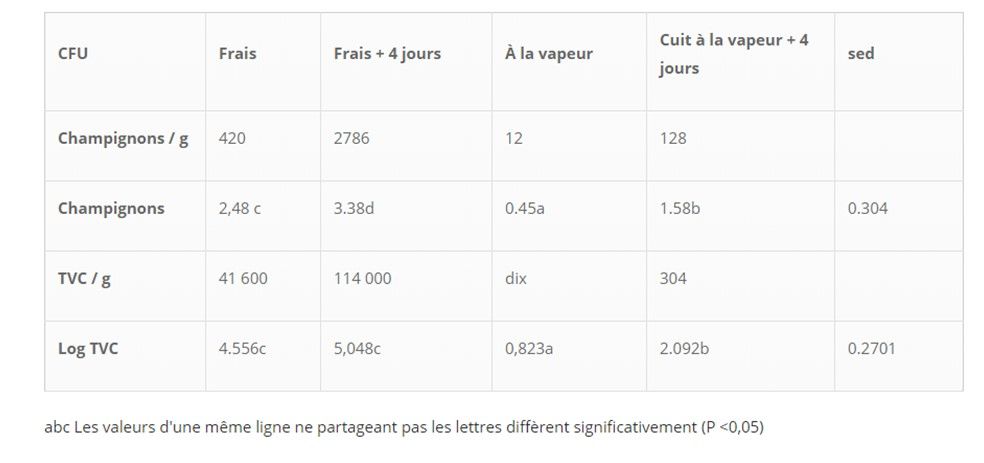 | CFU | Frais | Frais + 4 jours | À la vapeur | Cuit à la vapeur + 4 jours | sed |
|---|---|---|---|---|---|
| Champignons / g | 420 | 2786 | 12 | 128 | |
| Champignons | 2,48 c | 3.38d | 0.45a | 1.58b | 0.304 |
| TVC / g | 41 600 | 114 000 | dix | 304 | |
| Log TVC | 4.556c | 5,048c | 0,823a | 2.092b | 0.2701 |

abc Les valeurs d'une même ligne ne partageant pas les lettres diffèrent significativement (P <0,05)